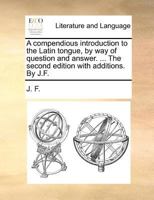 ECCO

Literature and Language

A compendious introduction to the Latin tongue, by way of question and answer. ... The second edition with additions. By J.F.

J. F.